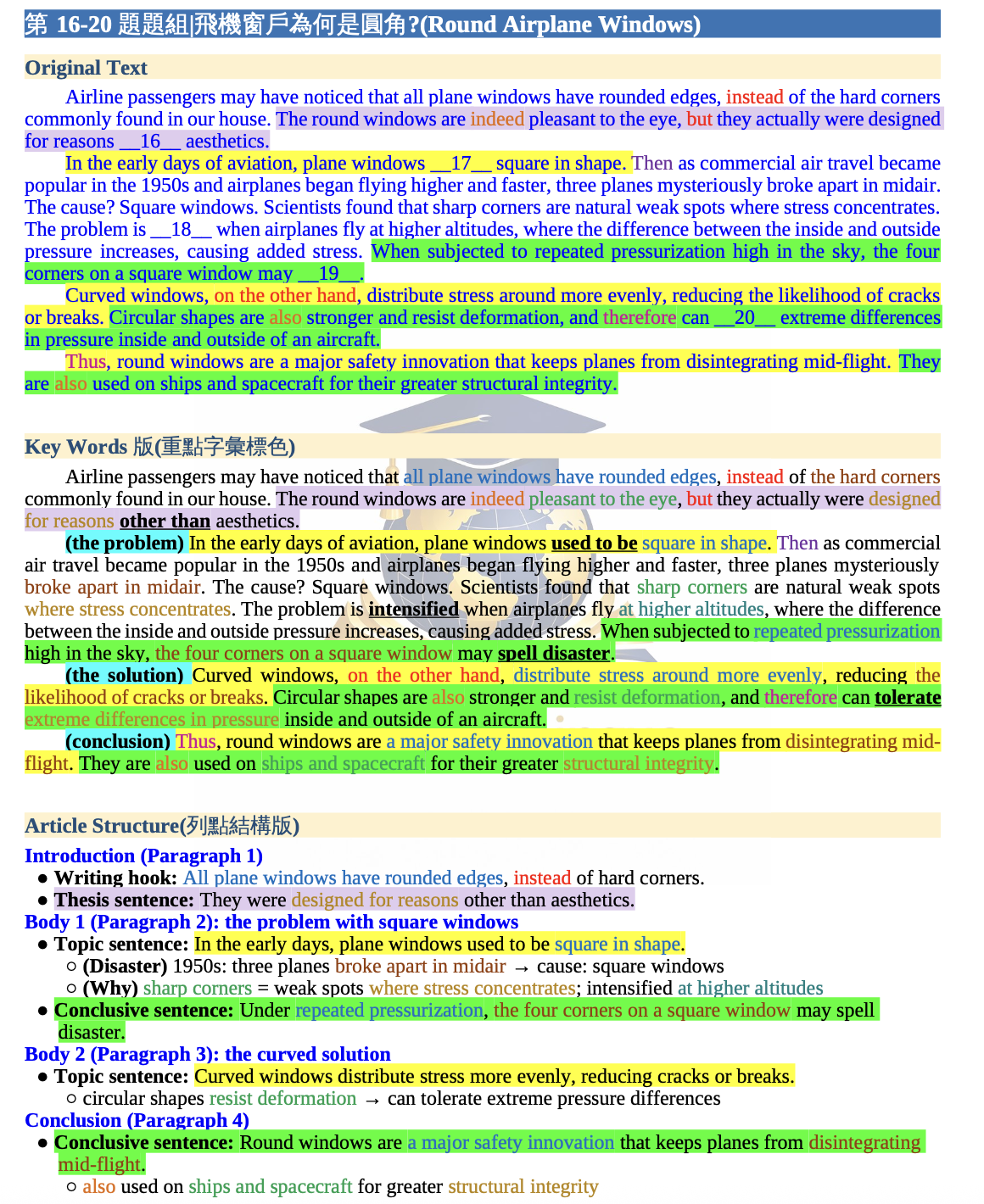 第 16-20 題題組|飛機窗戶為何是圓角?(Round Airplane Windows)

Original Text

Airline passengers may have noticed that all plane windows have rounded edges, instead of the hard corners commonly found in our house. The round windows are indeed pleasant to the eye, but they actually were designed for reasons __16__ aesthetics.

In the early days of aviation, plane windows __17__ square in shape. Then as commercial air travel became popular in the 1950s and airplanes began flying higher and faster, three planes mysteriously broke apart in midair. The cause? Square windows. Scientists found that sharp corners are natural weak spots where stress concentrates. The problem is __18__ when airplanes fly at higher altitudes, where the difference between the inside and outside pressure increases, causing added stress. When subjected to repeated pressurization high in the sky, the four corners on a square window may __19__.

Curved windows, on the other hand, distribute stress around more evenly, reducing the likelihood of cracks or breaks. Circular shapes are also stronger and resist deformation, and therefore can __20__ extreme differences in pressure inside and outside of an aircraft.

Thus, round windows are a major safety innovation that keeps planes from disintegrating mid-flight. They are also used on ships and spacecraft for their greater structural integrity.

Key Words 版(重點字彙標色)

Airline passengers may have noticed that all plane windows have rounded edges, instead of the hard corners commonly found in our house. The round windows are indeed pleasant to the eye, but they actually were designed for reasons other than aesthetics.

(the problem) In the early days of aviation, plane windows used to be square in shape. Then as commercial air travel became popular in the 1950s and airplanes began flying higher and faster, three planes mysteriously broke apart in midair. The cause? Square windows. Scientists found that sharp corners are natural weak spots where stress concentrates. The problem is intensified when airplanes fly at higher altitudes, where the difference between the inside and outside pressure increases, causing added stress. When subjected to repeated pressurization high in the sky, the four corners on a square window may spell disaster.

(the solution) Curved windows, on the other hand, distribute stress around more evenly, reducing the likelihood of cracks or breaks. Circular shapes are also stronger and resist deformation, and therefore can tolerate extreme differences in pressure inside and outside of an aircraft.

(conclusion) Thus, round windows are a major safety innovation that keeps planes from disintegrating mid-flight. They are also used on ships and spacecraft for their greater structural integrity.

Article Structure(列點結構版)

Introduction (Paragraph 1)
● Writing hook: All plane windows have rounded edges, instead of hard corners.
● Thesis sentence: They were designed for reasons other than aesthetics.
Body 1 (Paragraph 2): the problem with square windows
● Topic sentence: In the early days, plane windows used to be square in shape.
○ (Disaster) 1950s: three planes broke apart in midair → cause: square windows
○ (Why) sharp corners = weak spots where stress concentrates; intensified at higher altitudes
● Conclusive sentence: Under repeated pressurization, the four corners on a square window may spell disaster.
Body 2 (Paragraph 3): the curved solution
● Topic sentence: Curved windows distribute stress more evenly, reducing cracks or breaks.
○ circular shapes resist deformation → can tolerate extreme pressure differences
Conclusion (Paragraph 4)
● Conclusive sentence: Round windows are a major safety innovation that keeps planes from disintegrating mid-flight.
○ also used on ships and spacecraft for greater structural integrity